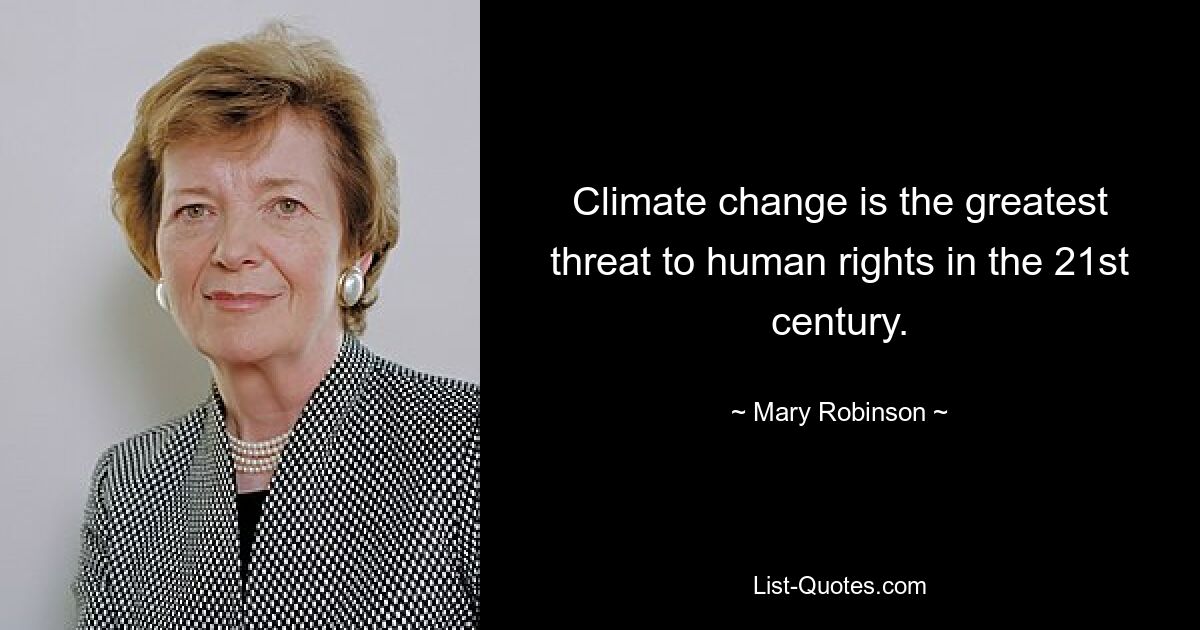 Climate change is the greatest threat to human rights in the 21st century.

~ Mary Robinson ~

List-Quotes.com